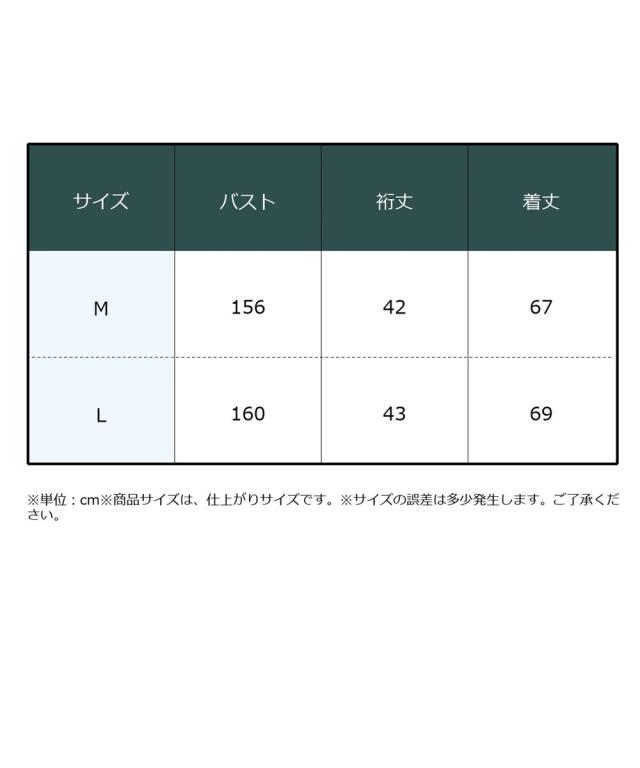 | サイズ | バスト | 裄丈 | 着丈 |
|---|---|---|---|
| M | 156 | 42 | 67 |
| L | 160 | 43 | 69 |

※単位：cm※商品サイズは、仕上がりサイズです。※サイズの誤差は多少発生します。ご了承ください。